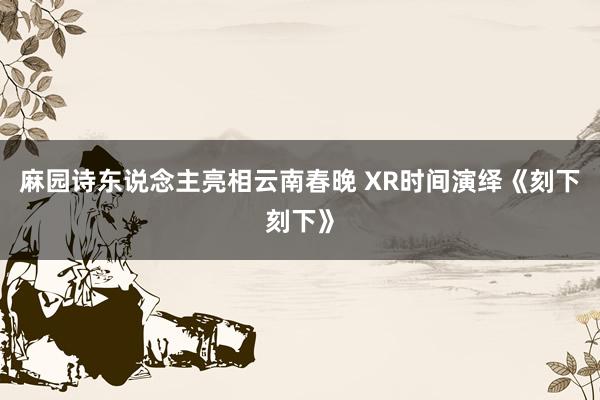 麻园诗东说念主亮相云南春晚 XR时间演绎《刻下刻下》